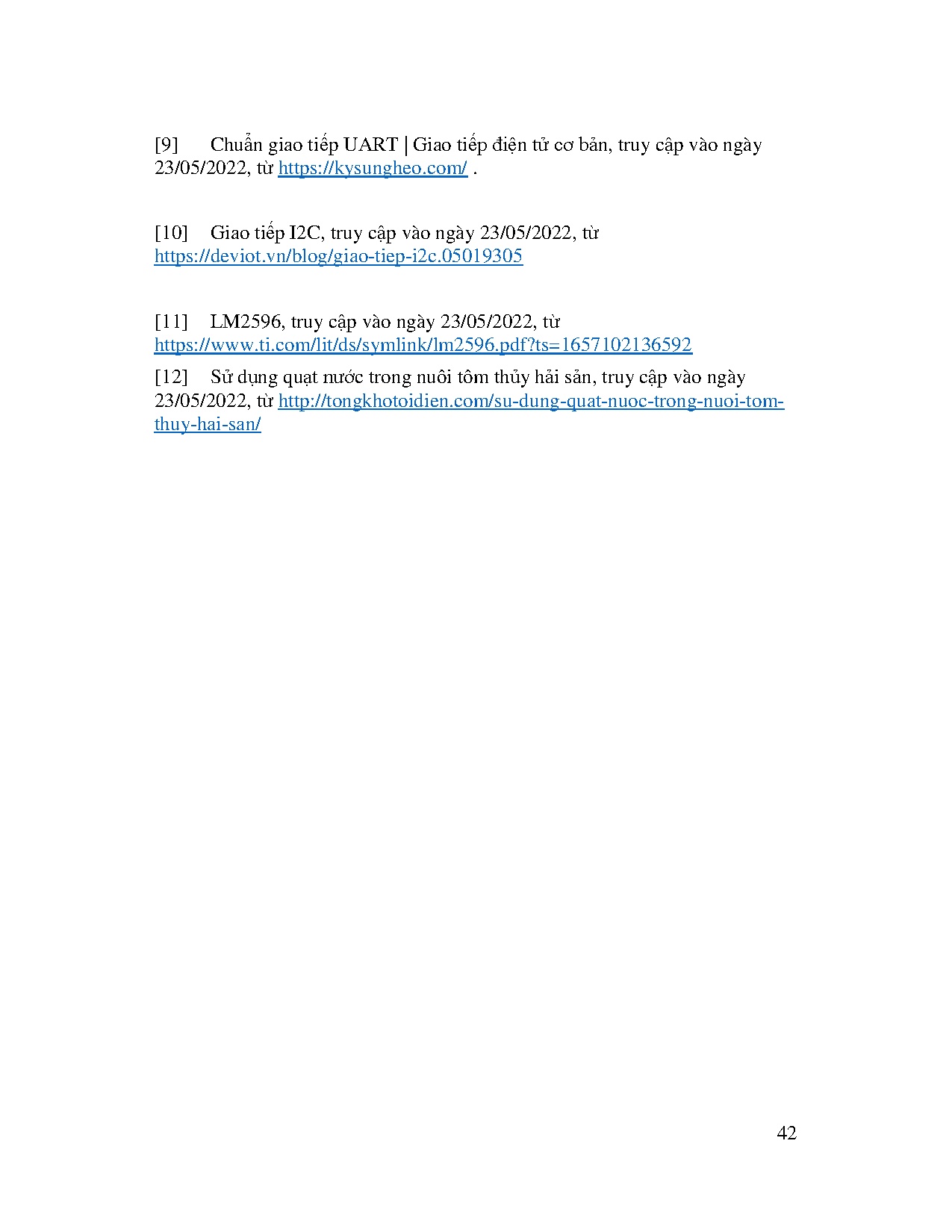 [9] Chuẩn giao tiếp UART | Giao tiếp điện tử cơ bản, truy cập vào ngày 23/05/2022, từ https://kysungheo.com/ .

[10] Giao tiếp I2C, truy cập vào ngày 23/05/2022, từ https://deviot.vn/blog/giao-tiep-i2c.05019305

[11] LM2596, truy cập vào ngày 23/05/2022, từ https://www.ti.com/lit/ds/symlink/lm2596.pdf?ts=1657102136592

[12] Sử dụng quạt nước trong nuôi tôm thủy hải sản, truy cập vào ngày 23/05/2022, từ http://tongkhotoidien.com/su-dung-quat-nuoc-trong-nuoi-tom-thuy-hai-san/

42